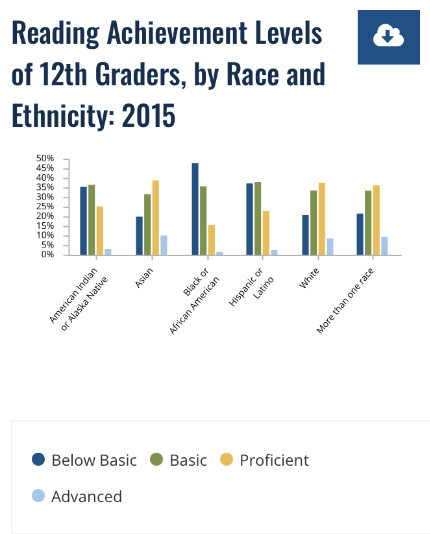 Reading Achievement Levels of 12th Graders, by Race and Ethnicity: 2015

50%
45%
40%
35%
30%
25%
20%
15%
10%
5%
0%

American Indian or Alaska Native
Asian
Black or African American
Hispanic or Latino
White
More than one race

Below Basic
Basic
Proficient
Advanced